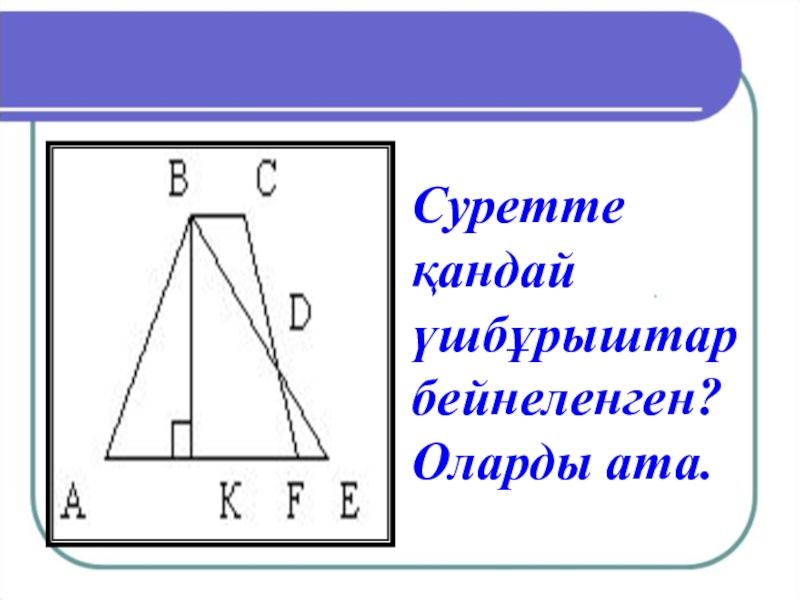 B C
D
A K F E

Суретте қандай үшбұрыштар бейнеленген? Оларды ата.